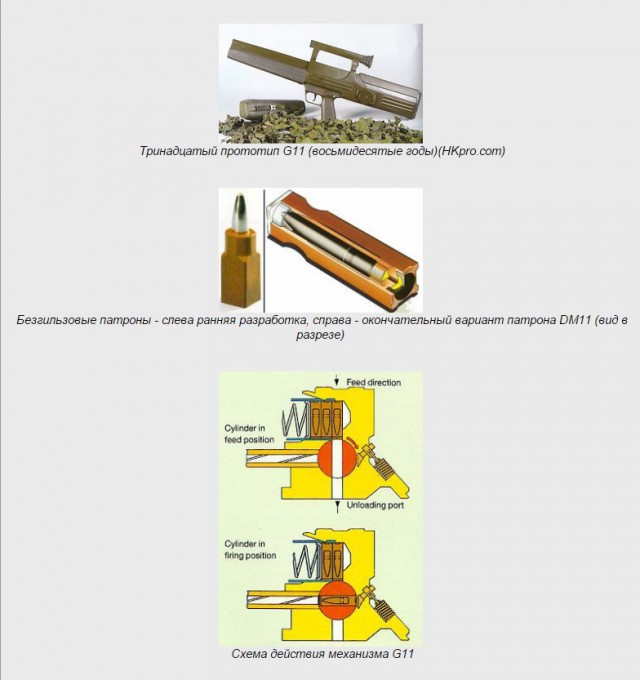 Тринадцатый прототип G11 (восьмидесятые годы)(HKpro.com)

Безгильзовые патроны - слева ранняя разработка, справа - окончательный вариант патрона DM11 (вид в разрезе)

Feed direction

Cylinder in feed position

Unloading port

Cylinder in firing position

Схема действия механизма G11